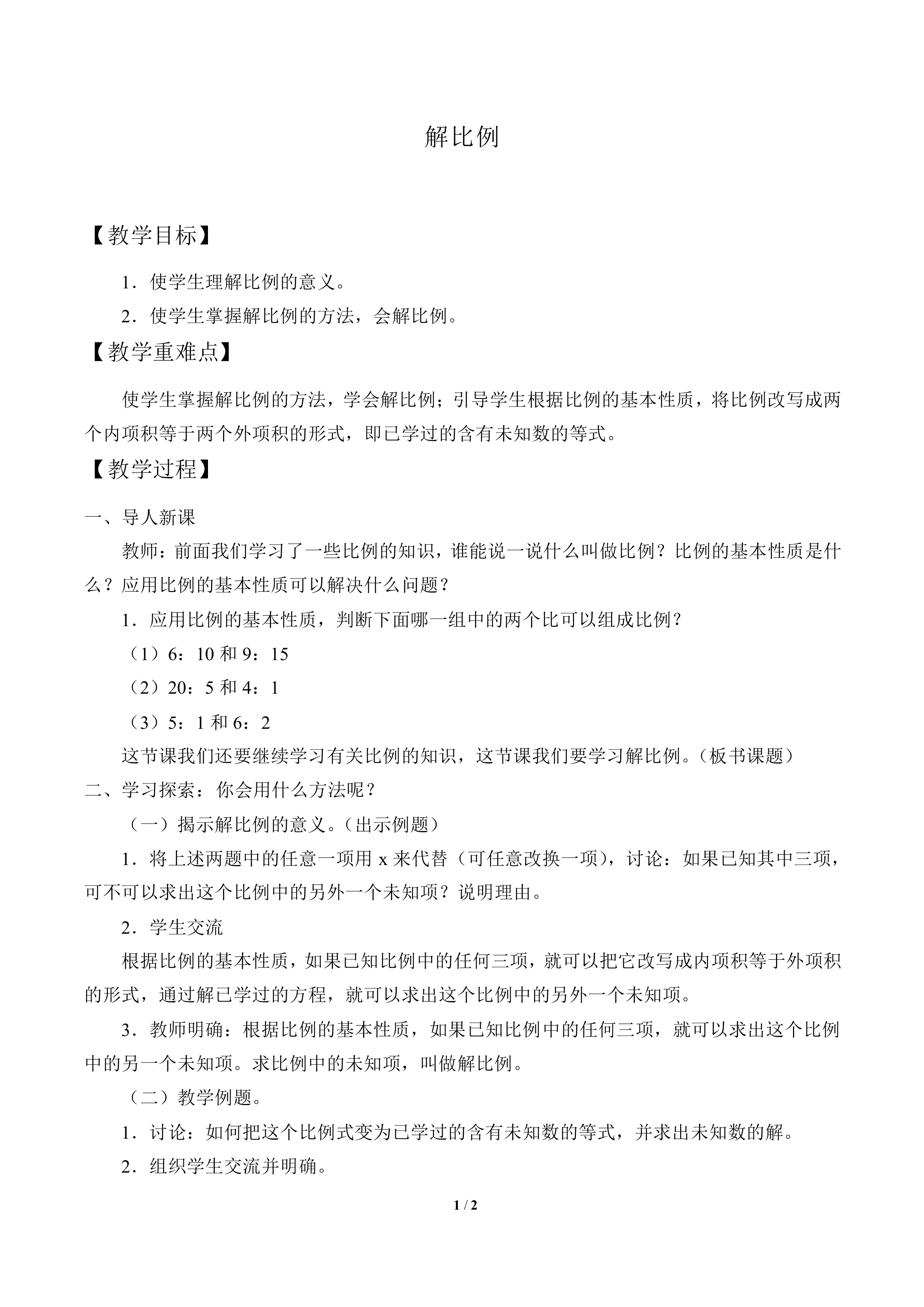 解比例

【教学目标】

1．使学生理解比例的意义。

2．使学生掌握解比例的方法，会解比例。

【教学重难点】

使学生掌握解比例的方法，学会解比例；引导学生根据比例的基本性质，将比例改写成两个内项积等于两个外项积的形式，即已学过的含有未知数的等式。

【教学过程】

一、导人新课

教师：前面我们学习了一些比例的知识，谁能说一说什么叫做比例？比例的基本性质是什么？应用比例的基本性质可以解决什么问题？

1．应用比例的基本性质，判断下面哪一组中的两个比可以组成比例？

（1）6：10和9：15

（2）20：5和4：1

（3）5：1和6：2

这节课我们还要继续学习有关比例的知识，这节课我们要学习解比例。（板书课题）

二、学习探索：你会用什么方法呢？

（一）揭示解比例的意义。（出示例题）

1．将上述两题中的任意一项用x来代替（可任意改换一项），讨论：如果已知其中三项，可不可以求出这个比例中的另外一个未知项？说明理由。

2．学生交流

根据比例的基本性质，如果已知比例中的任何三项，就可以把它改写成内项积等于外项积的形式，通过解已学过的方程，就可以求出这个比例中的另外一个未知项。

3．教师明确：根据比例的基本性质，如果已知比例中的任何三项，就可以求出这个比例中的另一个未知项。求比例中的未知项，叫做解比例。

（二）教学例题。

1．讨论：如何把这个比例式变为已学过的含有未知数的等式，并求出未知数的解。

2．组织学生交流并明确。

1 / 2